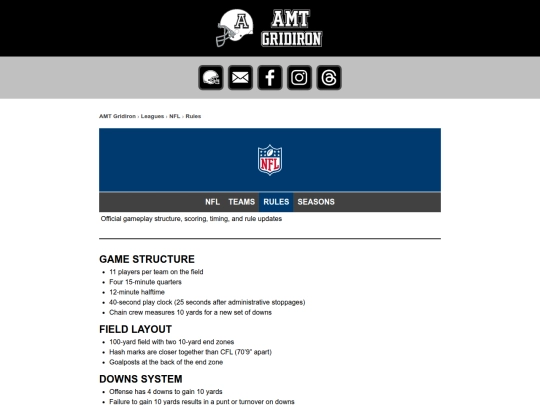 A AMT GRIDIRON

AMT Gridiron › Leagues › NFL › Rules

NFL

NFL TEAMS RULES SEASONS

Official gameplay structure, scoring, timing, and rule updates

GAME STRUCTURE

- 11 players per team on the field
- Four 15-minute quarters
- 12-minute halftime
- 40-second play clock (25 seconds after administrative stoppages)
- Chain crew measures 10 yards for a new set of downs

FIELD LAYOUT

- 100-yard field with two 10-yard end zones
- Hash marks are closer together than CFL (70'9" apart)
- Goalposts at the back of the end zone

DOWNS SYSTEM

- Offense has 4 downs to gain 10 yards
- Failure to gain 10 yards results in a punt or turnover on downs